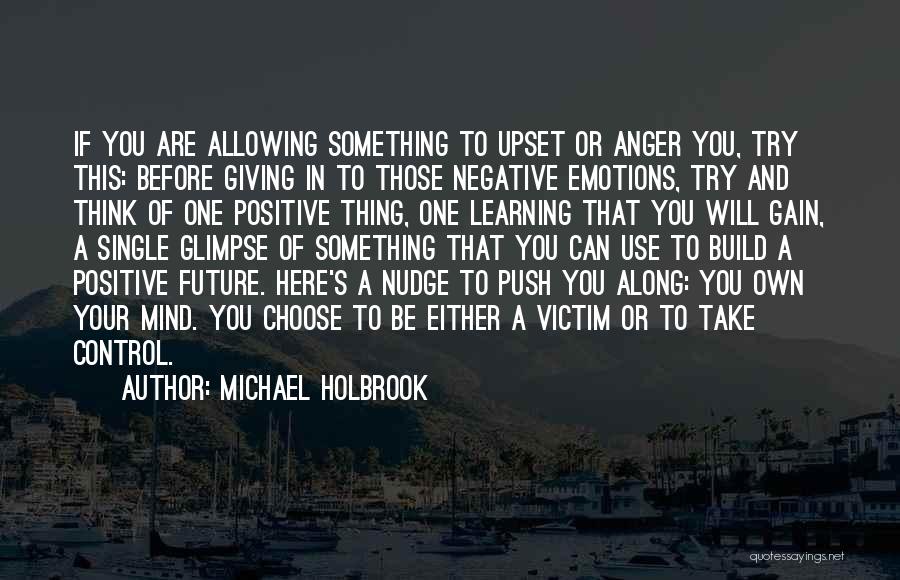 IF YOU ARE ALLOWING SOMETHING TO UPSET OR ANGER YOU, TRY THIS: BEFORE GIVING IN TO THOSE NEGATIVE EMOTIONS, TRY AND THINK OF ONE POSITIVE THING, ONE LEARNING THAT YOU WILL GAIN, A SINGLE GLIMPSE OF SOMETHING THAT YOU CAN USE TO BUILD A POSITIVE FUTURE. HERE'S A NUDGE TO PUSH YOU ALONG: YOU OWN YOUR MIND. YOU CHOOSE TO BE EITHER A VICTIM OR TO TAKE CONTROL.

AUTHOR: MICHAEL HOLBROOK

quotessayings.net